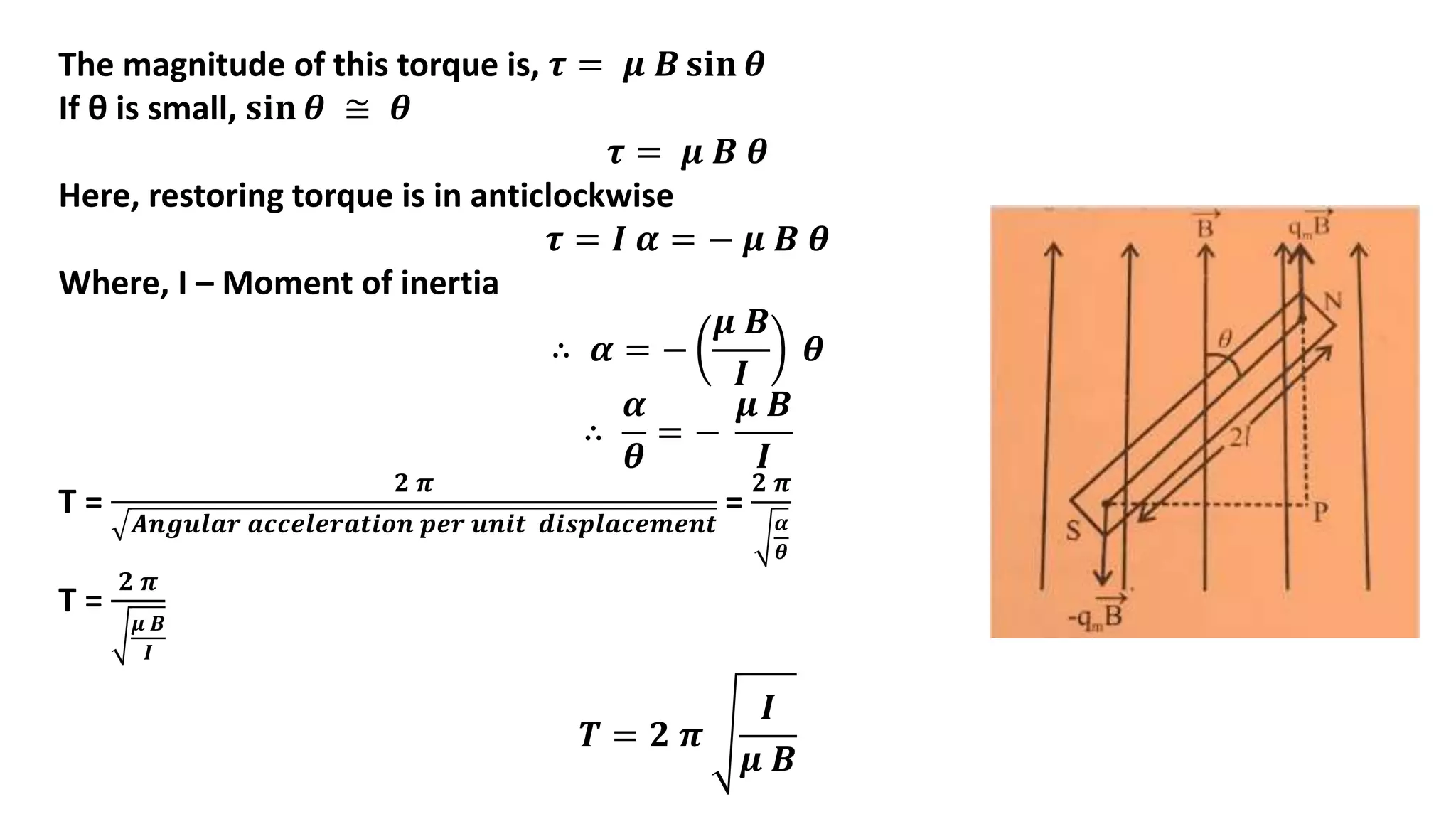 The magnitude of this torque is, $\tau = \mu B \sin\theta$
If θ is small, $\sin\theta \cong \theta$

$\tau = \mu B \theta$

Here, restoring torque is in anticlockwise

$\tau = I\alpha = -\mu B \theta$

Where, I – Moment of inertia

$\therefore \alpha = -\left(\frac{\mu B}{I}\right)\theta$

$\therefore \frac{\alpha}{\theta} = -\frac{\mu B}{I}$

T = $\frac{2\pi}{\sqrt{Angular\ acceleration\ per\ unit\ displacement}}$ = $\frac{2\pi}{\sqrt{\frac{\alpha}{\theta}}}$

T = $\frac{2\pi}{\sqrt{\frac{\mu B}{I}}}$

$T = 2\pi\sqrt{\frac{I}{\mu B}}$

$\vec{B}$
$q_m\vec{B}$
N
$\theta$
$2l$
S
P
$-q_m\vec{B}$